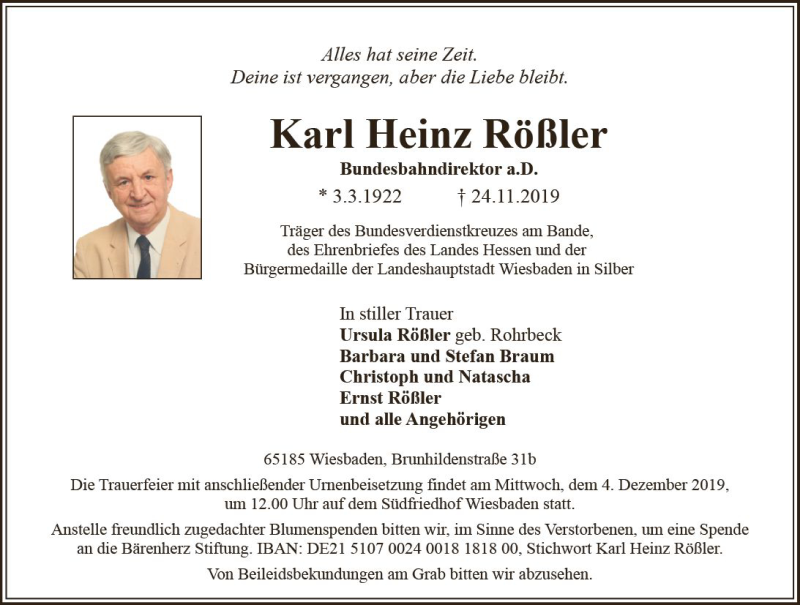 Alles hat seine Zeit.
Deine ist vergangen, aber die Liebe bleibt.

Karl Heinz Rößler

Bundesbahndirektor a.D.

* 3.3.1922 † 24.11.2019

Träger des Bundesverdienstkreuzes am Bande, des Ehrenbriefes des Landes Hessen und der Bürgermedaille der Landeshauptstadt Wiesbaden in Silber

In stiller Trauer
Ursula Rößler geb. Rohrbeck
Barbara und Stefan Braum
Christoph und Natascha
Ernst Rößler
und alle Angehörigen

65185 Wiesbaden, Brunhildenstraße 31b

Die Trauerfeier mit anschließender Urnenbeisetzung findet am Mittwoch, dem 4. Dezember 2019, um 12.00 Uhr auf dem Südfriedhof Wiesbaden statt.

Anstelle freundlich zugedachter Blumenspenden bitten wir, im Sinne des Verstorbenen, um eine Spende an die Bärenherz Stiftung. IBAN: DE21 5107 0024 0018 1818 00, Stichwort Karl Heinz Rößler.

Von Beileidsbekundungen am Grab bitten wir abzusehen.